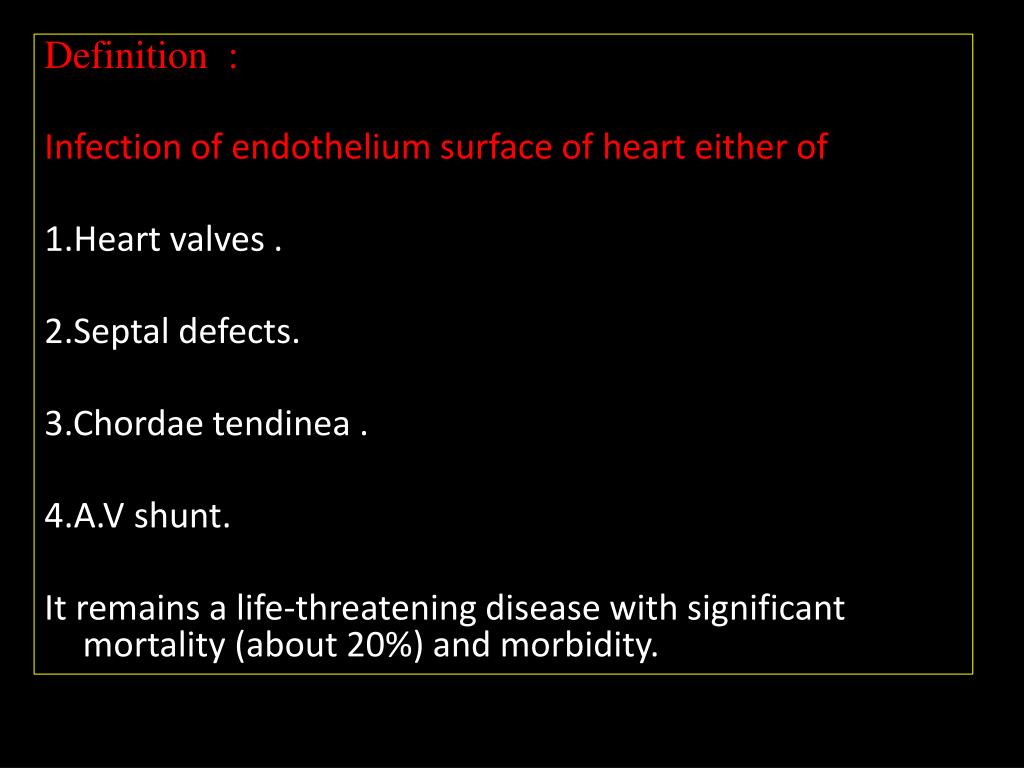 Definition :

Infection of endothelium surface of heart either of

1.Heart valves .

2.Septal defects.

3.Chordae tendinea .

4.A.V shunt.

It remains a life-threatening disease with significant mortality (about 20%) and morbidity.